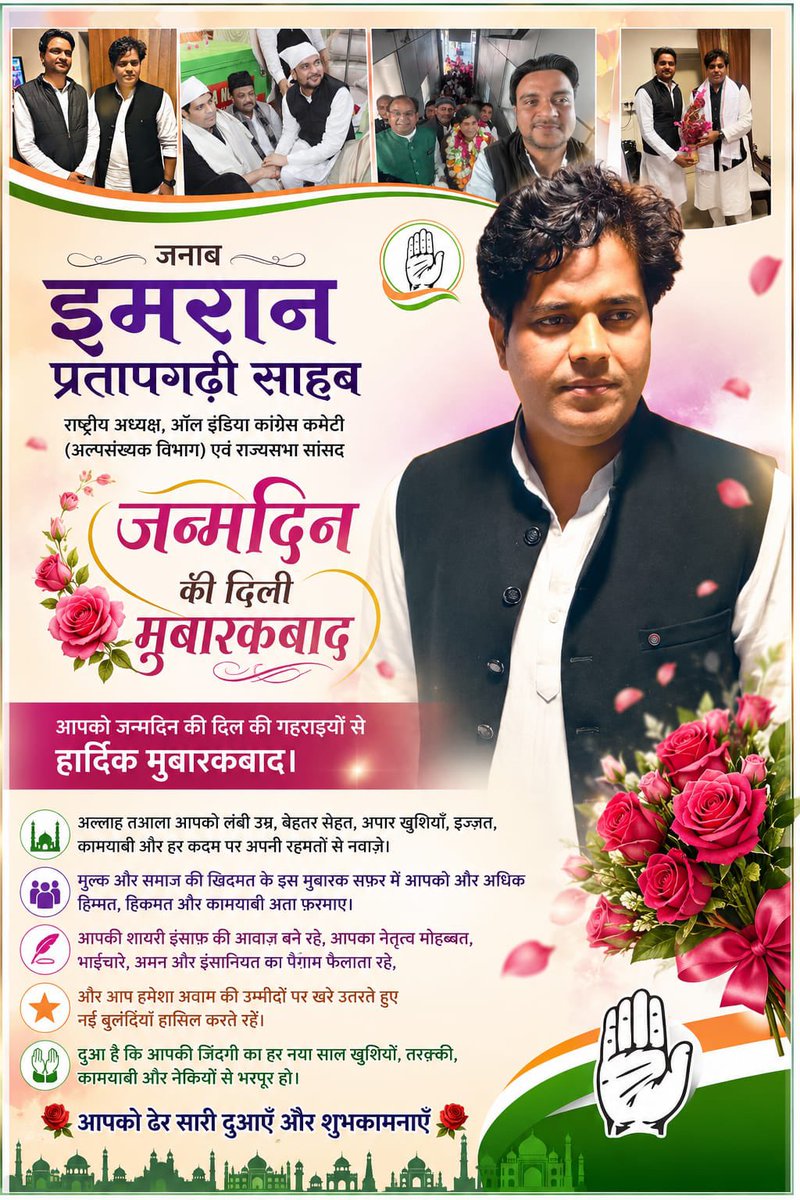 जनाब
इमरान
प्रतापगढ़ी साहब
राष्ट्रीय अध्यक्ष, ऑल इंडिया कांग्रेस कमेटी (अल्पसंख्यक विभाग) एवं राज्यसभा सांसद

जन्मदिन
की दिली
मुबारकबाद

आपको जन्मदिन की दिल की गहराइयों से
हार्दिक मुबारकबाद।

अल्लाह तआला आपको लंबी उम्र, बेहतर सेहत, अपार खुशियाँ, इज़्ज़त, कामयाबी और हर कदम पर अपनी रहमतों से नवाज़े।

मुल्क और समाज की खिदमत के इस मुबारक सफ़र में आपको और अधिक हिम्मत, हिकमत और कामयाबी अता फ़रमाए।

आपकी शायरी इंसाफ़ की आवाज़ बने रहे, आपका नेतृत्व मोहब्बत, भाईचारे, अमन और इंसानियत का पैग़ाम फैलाता रहे,

और आप हमेशा अवाम की उम्मीदों पर खरे उतरते हुए नई बुलंदियां हासिल करते रहें।

दुआ है कि आपकी जिंदगी का हर नया साल खुशियों, तरक़्क़ी, कामयाबी और नेकियों से भरपूर हो।

आपको ढेर सारी दुआएँ और शुभकामनाएँ